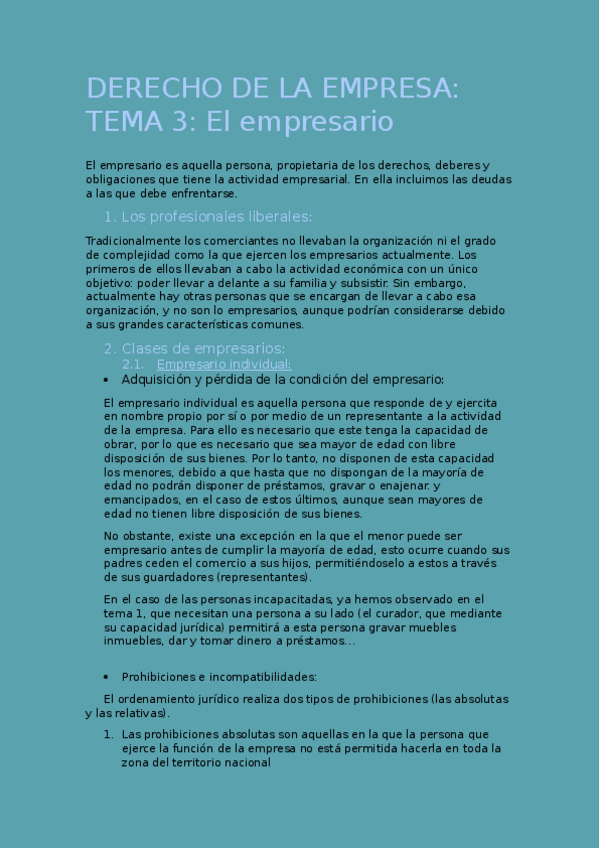 DERECHO DE LA EMPRESA:
TEMA 3: El empresario

El empresario es aquella persona, propietaria de los derechos, deberes y obligaciones que tiene la actividad empresarial. En ella incluimos las deudas a las que debe enfrentarse.

1. Los profesionales liberales:

Tradicionalmente los comerciantes no llevaban la organización ni el grado de complejidad como la que ejercen los empresarios actualmente. Los primeros de ellos llevaban a cabo la actividad económica con un único objetivo: poder llevar a delante a su familia y subsistir. Sin embargo, actualmente hay otras personas que se encargan de llevar a cabo esa organización, y no son lo empresarios, aunque podrían considerarse debido a sus grandes características comunes.

2. Clases de empresarios:
2.1. Empresario individual:
• Adquisición y pérdida de la condición del empresario:

El empresario individual es aquella persona que responde de y ejercita en nombre propio por sí o por medio de un representante a la actividad de la empresa. Para ello es necesario que este tenga la capacidad de obrar, por lo que es necesario que sea mayor de edad con libre disposición de sus bienes. Por lo tanto, no disponen de esta capacidad los menores, debido a que hasta que no dispongan de la mayoría de edad no podrán disponer de préstamos, gravar o enajenar. y emancipados, en el caso de estos últimos, aunque sean mayores de edad no tienen libre disposición de sus bienes.

No obstante, existe una excepción en la que el menor puede ser empresario antes de cumplir la mayoría de edad, esto ocurre cuando sus padres ceden el comercio a sus hijos, permitiéndoselo a estos a través de sus guardadores (representantes).

En el caso de las personas incapacitadas, ya hemos observado en el tema 1, que necesitan una persona a su lado (el curador, que mediante su capacidad jurídica) permitirá a esta persona gravar muebles inmuebles, dar y tomar dinero a préstamos…

• Prohibiciones e incompatibilidades:

El ordenamiento jurídico realiza dos tipos de prohibiciones (las absolutas y las relativas).

1. Las prohibiciones absolutas son aquellas en la que la persona que ejerce la función de la empresa no está permitida hacerla en toda la zona del territorio nacional